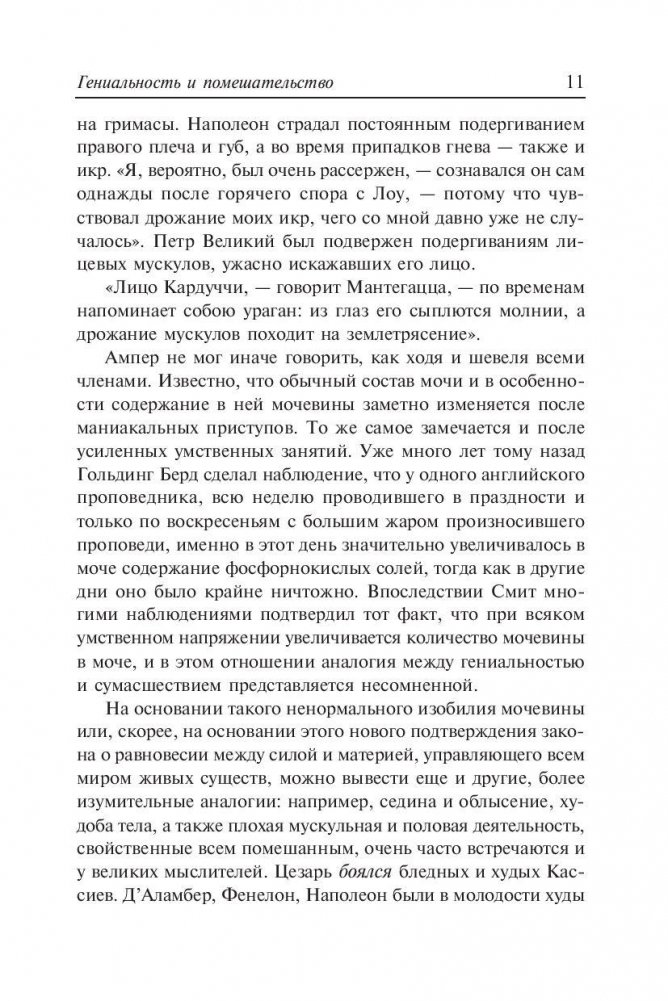 Гениальность и помешательство 11

на гримасы. Наполеон страдал постоянным подергиванием правого плеча и губ, а во время припадков гнева — также и икр. «Я, вероятно, был очень рассержен, — сознавался он сам однажды после горячего спора с Лоу, — потому что чувствовал дрожание моих икр, чего со мной давно уже не случалось». Петр Великий был подвержен подергиваниям лицевых мускулов, ужасно искажавших его лицо.

«Лицо Кардуччи, — говорит Мантегацца, — по временам напоминает собою ураган: из глаз его сыплются молнии, а дрожание мускулов походит на землетрясение».

Ампер не мог иначе говорить, как ходя и шевеля всеми членами. Известно, что обычный состав мочи и в особенности содержание в ней мочевины заметно изменяется после маниакальных приступов. То же самое замечается и после усиленных умственных занятий. Уже много лет тому назад Гольдинг Берд сделал наблюдение, что у одного английского проповедника, всю неделю проводившего в праздности и только по воскресеньям с большим жаром произносившего проповеди, именно в этот день значительно увеличивалось в моче содержание фосфорнокислых солей, тогда как в другие дни оно было крайне ничтожно. Впоследствии Смит многими наблюдениями подтвердил тот факт, что при всяком умственном напряжении увеличивается количество мочевины в моче, и в этом отношении аналогия между гениальностью и сумасшествием представляется несомненной.

На основании такого ненормального изобилия мочевины или, скорее, на основании этого нового подтверждения закона о равновесии между силой и материей, управляющего всем миром живых существ, можно вывести еще и другие, более изумительные аналогии: например, седина и облысение, худоба тела, а также плохая мускульная и половая деятельность, свойственные всем помешанным, очень часто встречаются и у великих мыслителей. Цезарь боялся бледных и худых Кассиев. Д'Аламбер, Фенелон, Наполеон были в молодости худы